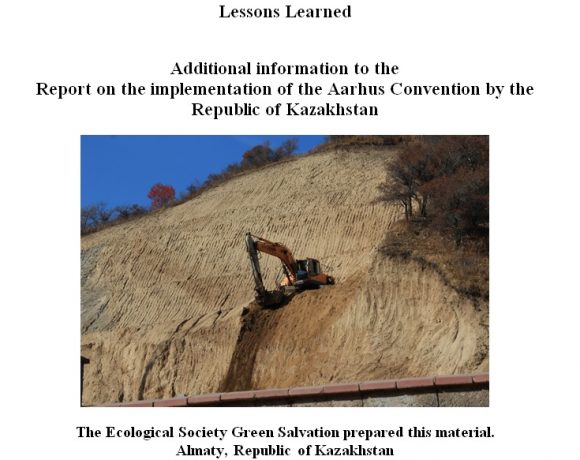 Lessons Learned

Additional information to the
Report on the implementation of the Aarhus Convention by the
Republic of Kazakhstan

The Ecological Society Green Salvation prepared this material.
Almaty, Republic of Kazakhstan